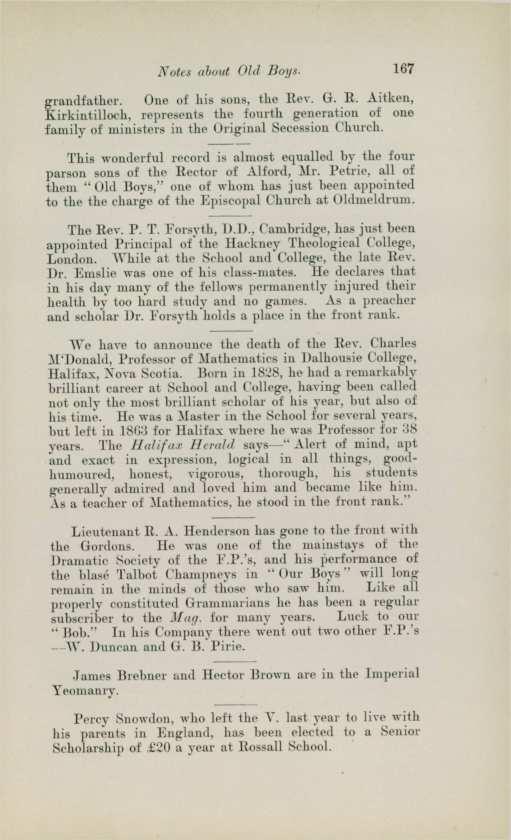 Notes about Old Boys. 167

grandfather. One of his sons, the Rev. G. R. Aitken, Kirkintilloch, represents the fourth generation of one family of ministers in the Original Secession Church.

This wonderful record is almost equalled by the four parson sons of the Rector of Alford, Mr. Petrie, all of them "Old Boys," one of whom has just been appointed to the the charge of the Episcopal Church at Oldmeldrum.

The Rev. P. T. Forsyth, D.D., Cambridge, has just been appointed Principal of the Hackney Theological College, London. While at the School and College, the late Rev. Dr. Emslie was one of his class-mates. He declares that in his day many of the fellows permanently injured their health by too hard study and no games. As a preacher and scholar Dr. Forsyth holds a place in the front rank.

We have to announce the death of the Rev. Charles M'Donald, Professor of Mathematics in Dalhousie College, Halifax, Nova Scotia. Born in 1828, he had a remarkably brilliant career at School and College, having been called not only the most brilliant scholar of his year, but also of his time. He was a Master in the School for several years, but left in 1863 for Halifax where he was Professor for 38 years. The Halifax Herald says—"Alert of mind, apt and exact in expression, logical in all things, good-humoured, honest, vigorous, thorough, his students generally admired and loved him and became like him. As a teacher of Mathematics, he stood in the front rank."

Lieutenant R. A. Henderson has gone to the front with the Gordons. He was one of the mainstays of the Dramatic Society of the F.P.'s, and his performance of the blasé Talbot Champneys in "Our Boys" will long remain in the minds of those who saw him. Like all properly constituted Grammarians he has been a regular subscriber to the Mag. for many years. Luck to our "Bob." In his Company there went out two other F.P.'s —W. Duncan and G. B. Pirie.

James Brebner and Hector Brown are in the Imperial Yeomanry.

Percy Snowdon, who left the V. last year to live with his parents in England, has been elected to a Senior Scholarship of £20 a year at Rossall School.